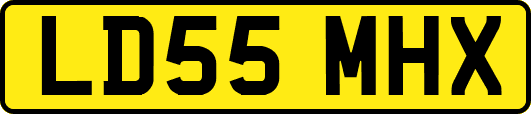 LD55 MHX